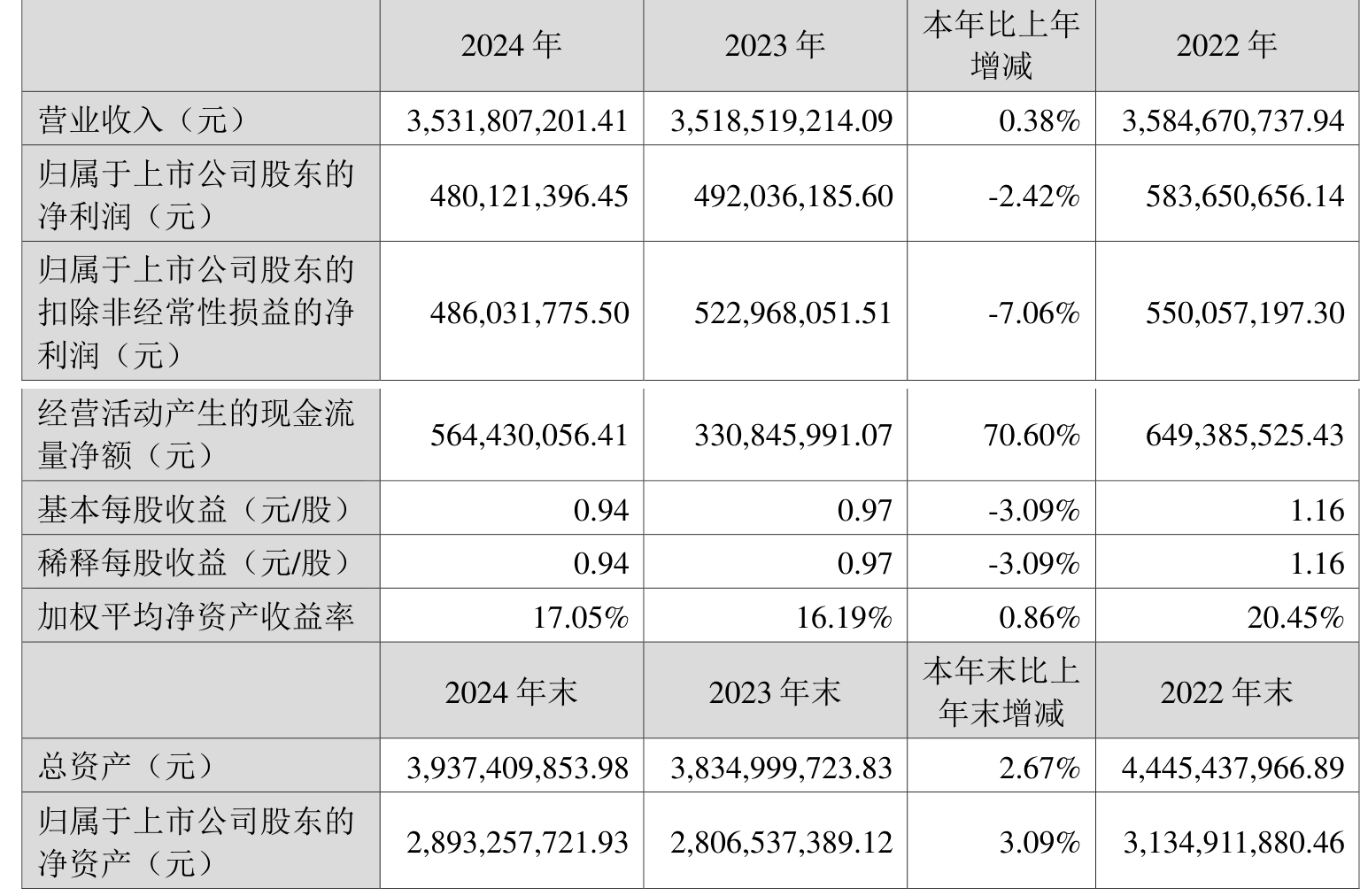 |  | 2024 年 | 2023 年 | 本年比上年增减 | 2022 年 |
|---|---|---|---|---|
| 营业收入（元） | 3,531,807,201.41 | 3,518,519,214.09 | 0.38% | 3,584,670,737.94 |
| 归属于上市公司股东的净利润（元） | 480,121,396.45 | 492,036,185.60 | -2.42% | 583,650,656.14 |
| 归属于上市公司股东的扣除非经常性损益的净利润（元） | 486,031,775.50 | 522,968,051.51 | -7.06% | 550,057,197.30 |
| 经营活动产生的现金流量净额（元） | 564,430,056.41 | 330,845,991.07 | 70.60% | 649,385,525.43 |
| 基本每股收益（元/股） | 0.94 | 0.97 | -3.09% | 1.16 |
| 稀释每股收益（元/股） | 0.94 | 0.97 | -3.09% | 1.16 |
| 加权平均净资产收益率 | 17.05% | 16.19% | 0.86% | 20.45% |
|  | 2024 年末 | 2023 年末 | 本年末比上年末增减 | 2022 年末 |
| 总资产（元） | 3,937,409,853.98 | 3,834,999,723.83 | 2.67% | 4,445,437,966.89 |
| 归属于上市公司股东的净资产（元） | 2,893,257,721.93 | 2,806,537,389.12 | 3.09% | 3,134,911,880.46 |